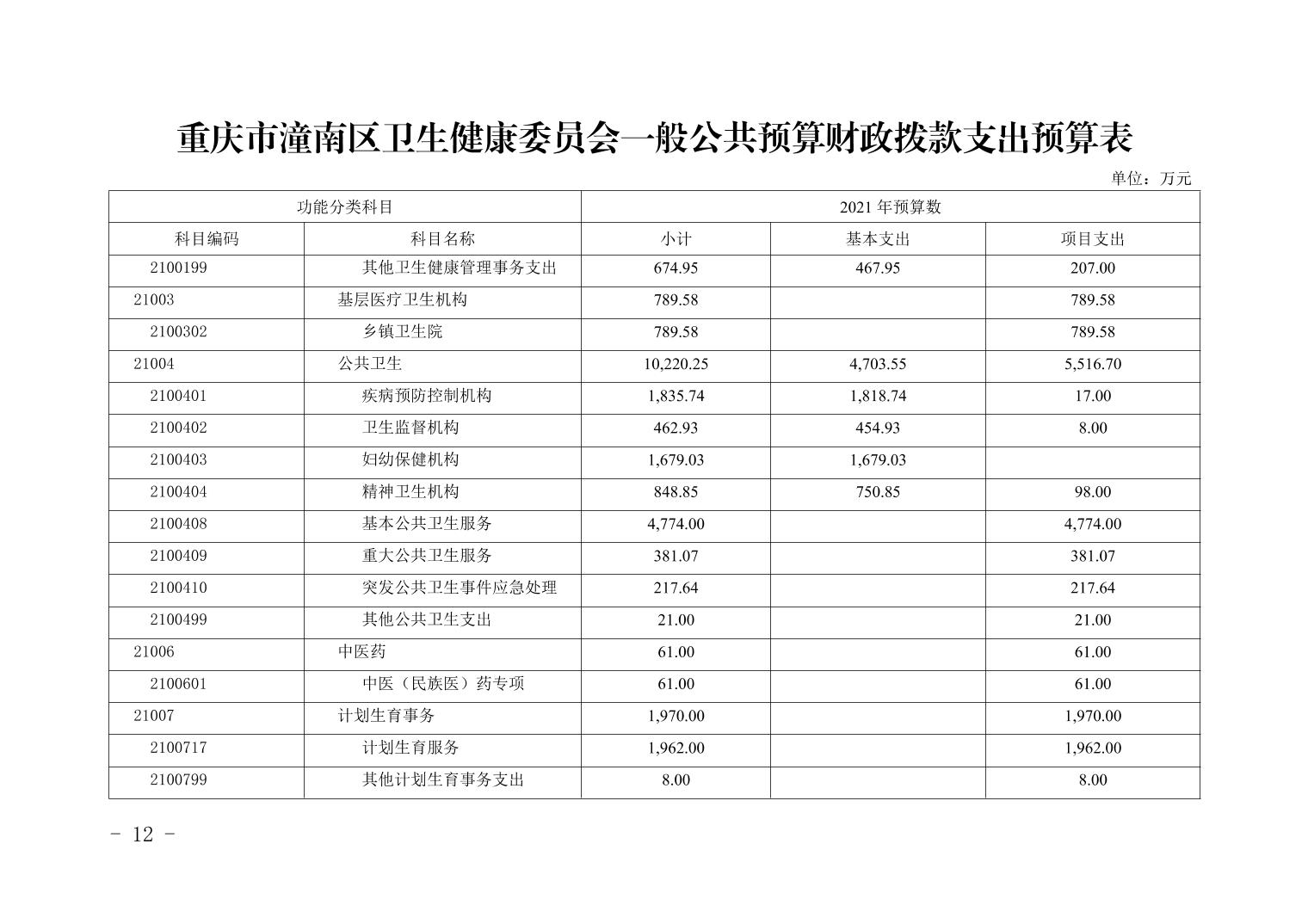 重庆市潼南区卫生健康委员会一般公共预算财政拨款支出预算表

单位：万元

| 功能分类科目 | | 2021 年预算数 | | |
|---|---|---|---|---|
| 科目编码 | 科目名称 | 小计 | 基本支出 | 项目支出 |
| 2100199 | 其他卫生健康管理事务支出 | 674.95 | 467.95 | 207.00 |
| 21003 | 基层医疗卫生机构 | 789.58 | | 789.58 |
| 2100302 | 乡镇卫生院 | 789.58 | | 789.58 |
| 21004 | 公共卫生 | 10,220.25 | 4,703.55 | 5,516.70 |
| 2100401 | 疾病预防控制机构 | 1,835.74 | 1,818.74 | 17.00 |
| 2100402 | 卫生监督机构 | 462.93 | 454.93 | 8.00 |
| 2100403 | 妇幼保健机构 | 1,679.03 | 1,679.03 | |
| 2100404 | 精神卫生机构 | 848.85 | 750.85 | 98.00 |
| 2100408 | 基本公共卫生服务 | 4,774.00 | | 4,774.00 |
| 2100409 | 重大公共卫生服务 | 381.07 | | 381.07 |
| 2100410 | 突发公共卫生事件应急处理 | 217.64 | | 217.64 |
| 2100499 | 其他公共卫生支出 | 21.00 | | 21.00 |
| 21006 | 中医药 | 61.00 | | 61.00 |
| 2100601 | 中医（民族医）药专项 | 61.00 | | 61.00 |
| 21007 | 计划生育事务 | 1,970.00 | | 1,970.00 |
| 2100717 | 计划生育服务 | 1,962.00 | | 1,962.00 |
| 2100799 | 其他计划生育事务支出 | 8.00 | | 8.00 |

- 12 -